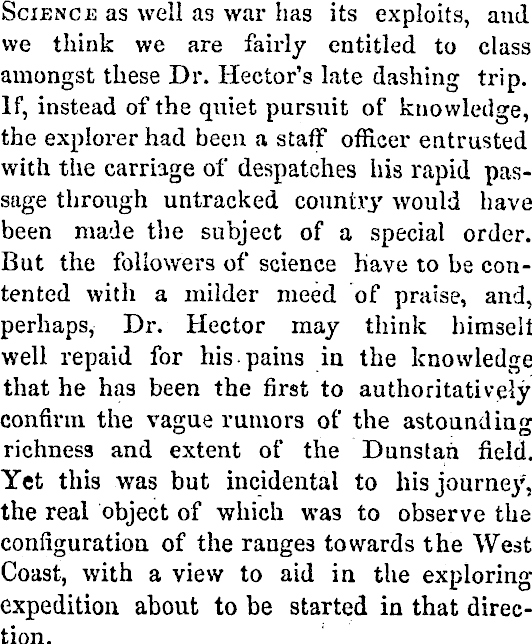 SCIENCE as well as war has its exploits, and we think we are fairly entitled to class amongst these Dr. Hector's late dashing trip. If, instead of the quiet pursuit of knowledge, the explorer had been a staff officer entrusted with the carriage of despatches his rapid passage through untracked country would have been made the subject of a special order. But the followers of science have to be contented with a milder meed of praise, and, perhaps, Dr. Hector may think himself well repaid for his pains in the knowledge that he has been the first to authoritatively confirm the vague rumors of the astounding richness and extent of the Dunstan field. Yet this was but incidental to his journey, the real object of which was to observe the configuration of the ranges towards the West Coast, with a view to aid in the exploring expedition about to be started in that direction.